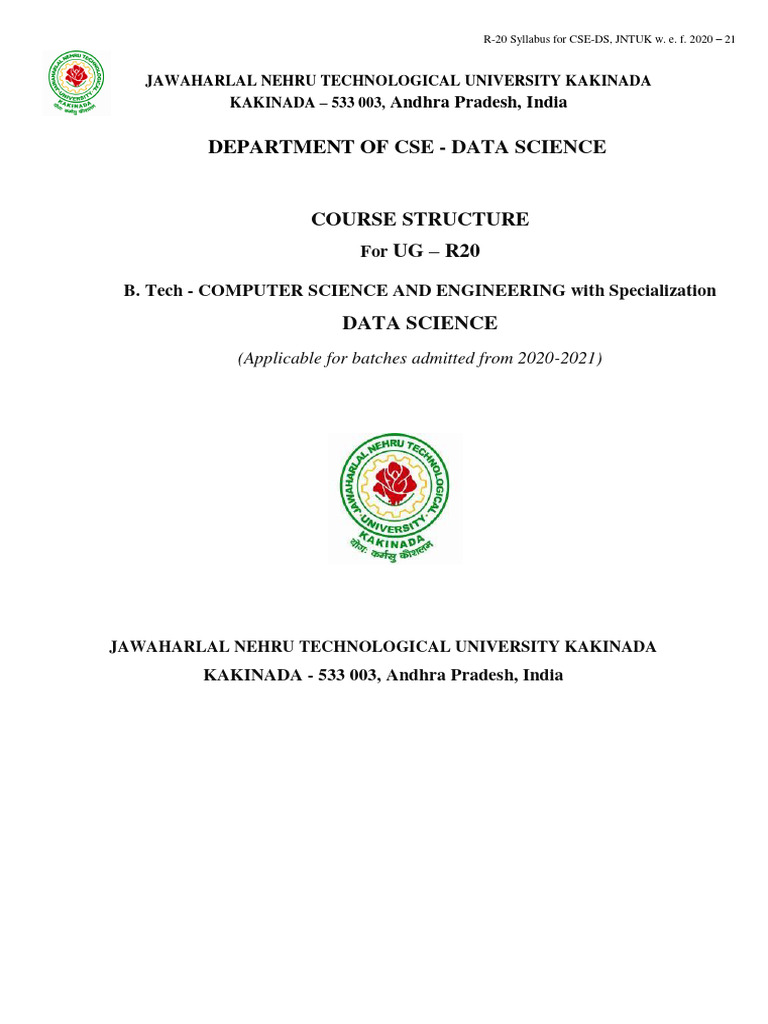 R-20 Syllabus for CSE-DS, JNTUK w. e. f. 2020 – 21

JAWAHARLAL NEHRU TECHNOLOGICAL UNIVERSITY KAKINADA
KAKINADA – 533 003, Andhra Pradesh, India

DEPARTMENT OF CSE - DATA SCIENCE

COURSE STRUCTURE
For UG – R20

B. Tech - COMPUTER SCIENCE AND ENGINEERING with Specialization
DATA SCIENCE

(Applicable for batches admitted from 2020-2021)

JAWAHARLAL NEHRU TECHNOLOGICAL UNIVERSITY
KAKINADA
योगः कर्मसु कौशलम्

JAWAHARLAL NEHRU TECHNOLOGICAL UNIVERSITY KAKINADA
KAKINADA - 533 003, Andhra Pradesh, India